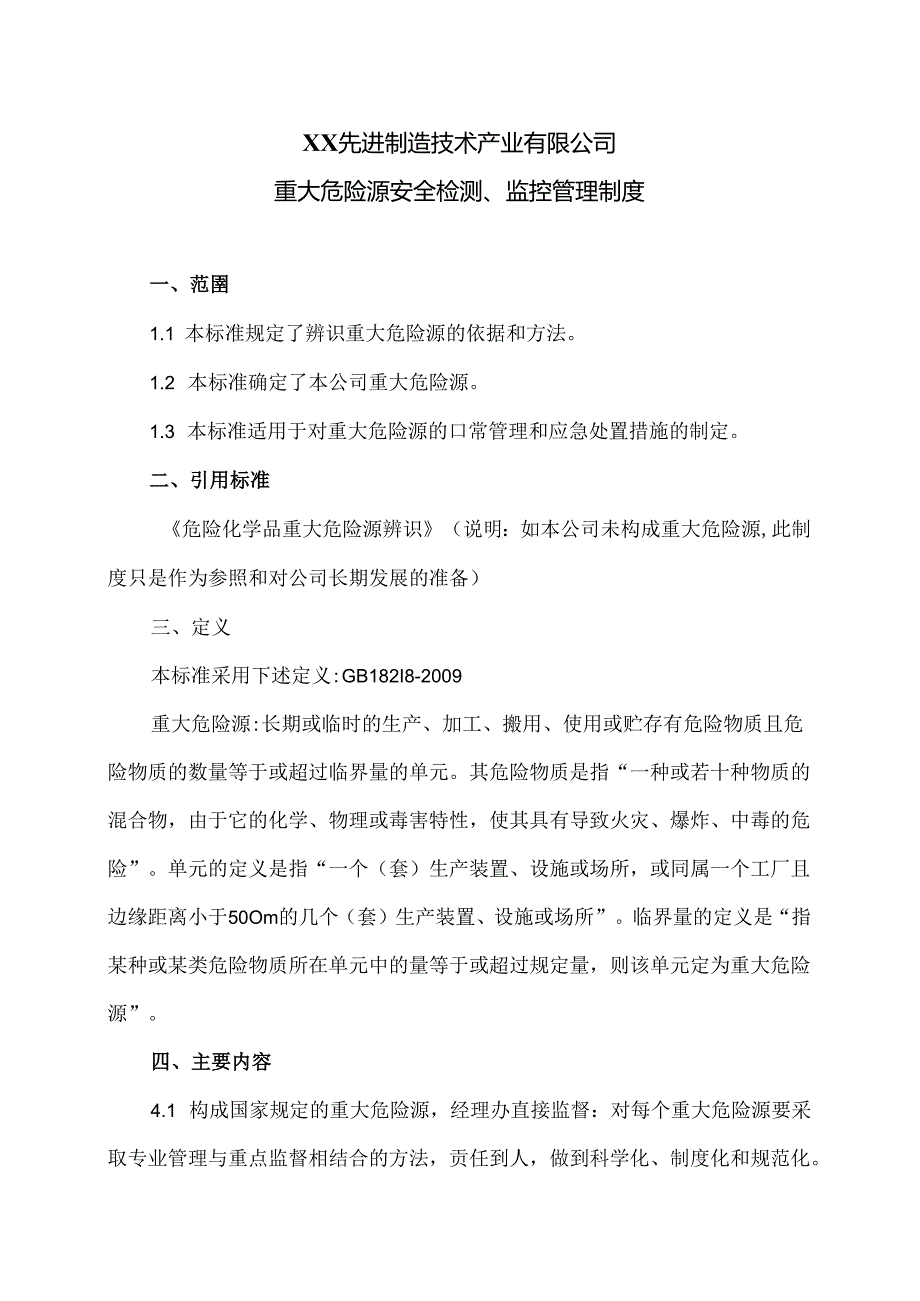 XX先进制造技术产业有限公司

重大危险源安全检测、监控管理制度

一、范围

1.1 本标准规定了辨识重大危险源的依据和方法。

1.2 本标准确定了本公司重大危险源。

1.3 本标准适用于对重大危险源的口常管理和应急处置措施的制定。

二、引用标准

《危险化学品重大危险源辨识》（说明：如本公司未构成重大危险源,此制度只是作为参照和对公司长期发展的准备）

三、定义

本标准采用下述定义:GB182I8-2009

重大危险源:长期或临时的生产、加工、搬用、使用或贮存有危险物质且危险物质的数量等于或超过临界量的单元。其危险物质是指“一种或若十种物质的混合物，由于它的化学、物理或毒害特性，使其具有导致火灾、爆炸、中毒的危险”。单元的定义是指“一个（套）生产装置、设施或场所，或同属一个工厂且边缘距离小于50Om的几个（套）生产装置、设施或场所”。临界量的定义是“指某种或某类危险物质所在单元中的量等于或超过规定量，则该单元定为重大危险源”。

四、主要内容

4.1 构成国家规定的重大危险源，经理办直接监督：对每个重大危险源要采取专业管理与重点监督相结合的方法，责任到人，做到科学化、制度化和规范化。